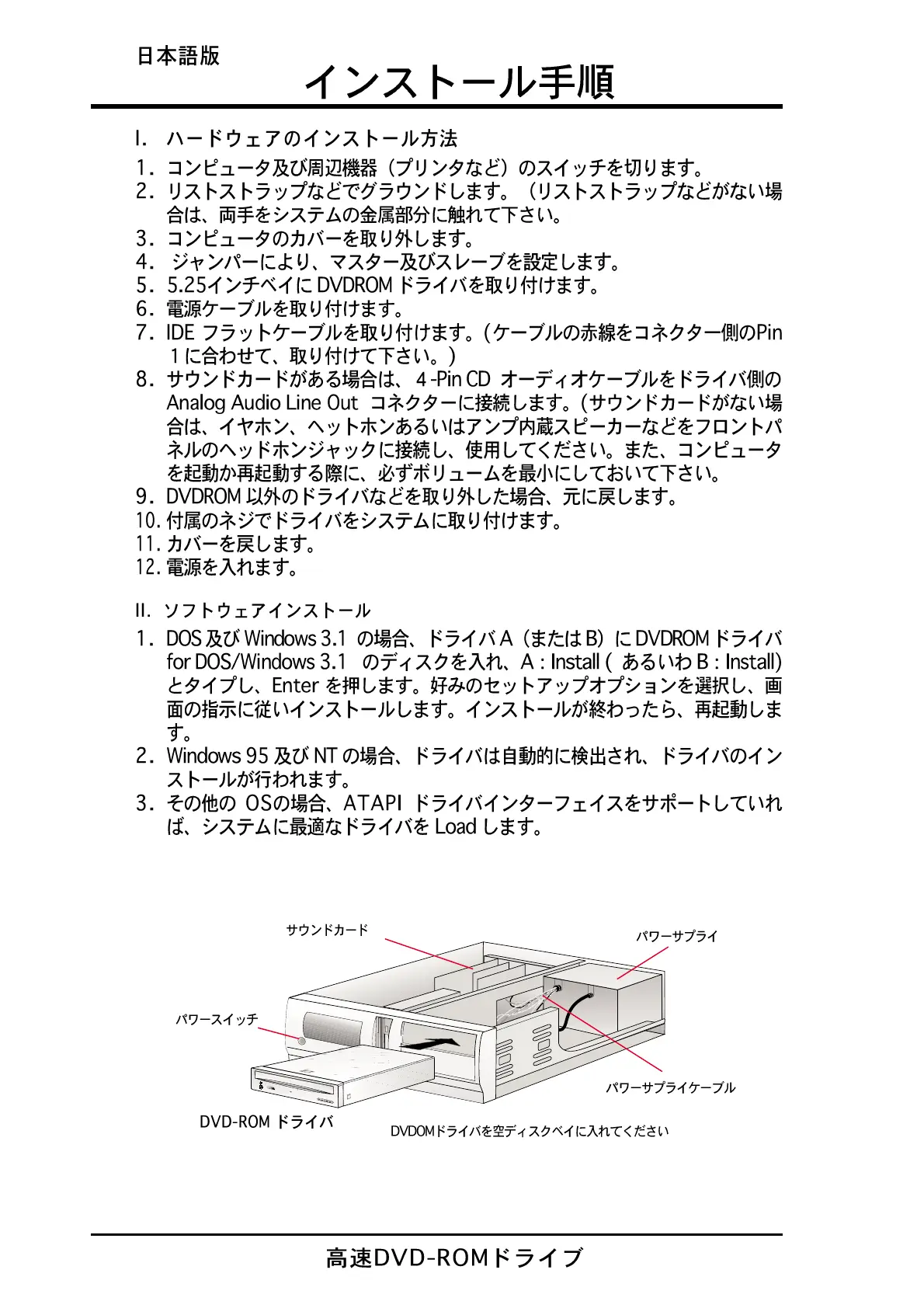 日本語版

インストール手順

I. ハードウェアのインストール方法

1. コンピュータ及び周辺機器（プリンタなど）のスイッチを切ります。
2. リストストラップなどでグラウンドします。（リストストラップなどがない場合は、両手をシステムの金属部分に触れて下さい。
3. コンピュータのカバーを取り外します。
4. ジャンパーにより、マスター及びスレーブを設定します。
5. 5.25インチベイに DVDROM ドライバを取り付けます。
6. 電源ケーブルを取り付けます。
7. IDE フラットケーブルを取り付けます。(ケーブルの赤線をコネクター側のPin 1に合わせて、取り付けて下さい。)
8. サウンドカードがある場合は、4-Pin CD オーディオケーブルをドライバ側の Analog Audio Line Out コネクターに接続します。(サウンドカードがない場合は、イヤホン、ヘットホンあるいはアンプ内蔵スピーカーなどをフロントパネルのヘッドホンジャックに接続し、使用してください。また、コンピュータを起動か再起動する際に、必ずボリュームを最小にしておいて下さい。
9. DVDROM 以外のドライバなどを取り外した場合、元に戻します。
10. 付属のネジでドライバをシステムに取り付けます。
11. カバーを戻します。
12. 電源を入れます。

II. ソフトウェアインストール

1. DOS 及び Windows 3.1 の場合、ドライバ A（または B）に DVDROM ドライバ for DOS/Windows 3.1 のディスクを入れ、A : Install ( あるいわ B : Install) とタイプし、Enter を押します。好みのセットアップオプションを選択し、画面の指示に従いインストールします。インストールが終わったら、再起動します。
2. Windows 95 及び NT の場合、ドライバは自動的に検出され、ドライバのインストールが行われます。
3. その他の OSの場合、ATAPI ドライバインターフェイスをサポートしていれば、システムに最適なドライバを Load します。

サウンドカード

パワーサプライ

パワースイッチ

パワーサプライケーブル

DVD-ROM ドライバ

DVDOMドライバを空ディスクベイに入れてください

高速DVD-ROMドライブ